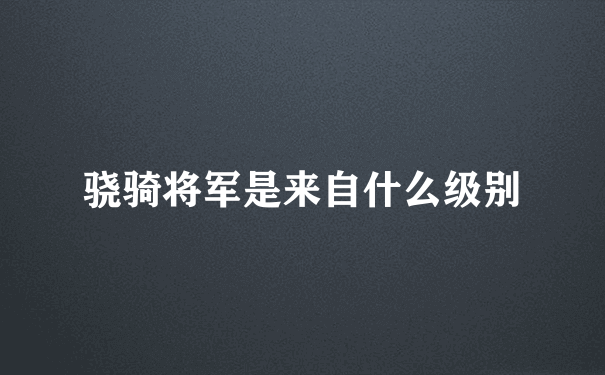 骁骑将军是来自什么级别